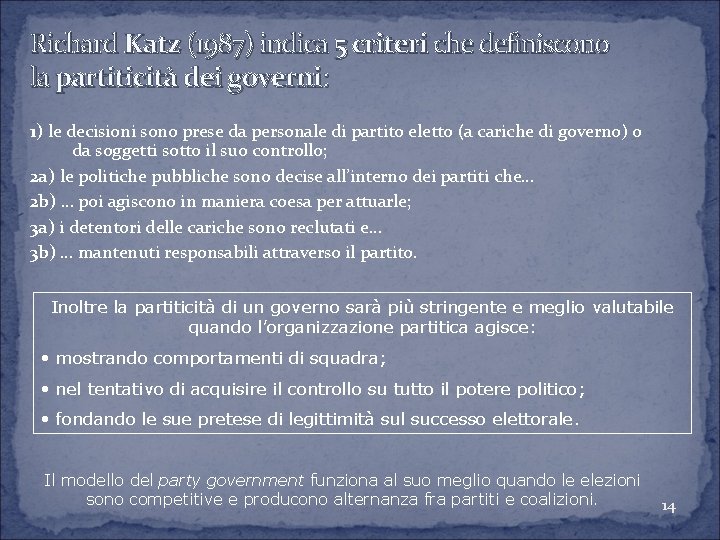 Richard Katz (1987) indica 5 criteri che definiscono la partiticità dei governi:

1) le decisioni sono prese da personale di partito eletto (a cariche di governo) o da soggetti sotto il suo controllo;

2a) le politiche pubbliche sono decise all'interno dei partiti che…

2b) … poi agiscono in maniera coesa per attuarle;

3a) i detentori delle cariche sono reclutati e…

3b) … mantenuti responsabili attraverso il partito.

Inoltre la partiticità di un governo sarà più stringente e meglio valutabile quando l'organizzazione partitica agisce:

• mostrando comportamenti di squadra;

• nel tentativo di acquisire il controllo su tutto il potere politico;

• fondando le sue pretese di legittimità sul successo elettorale.

Il modello del party government funziona al suo meglio quando le elezioni sono competitive e producono alternanza fra partiti e coalizioni.

14